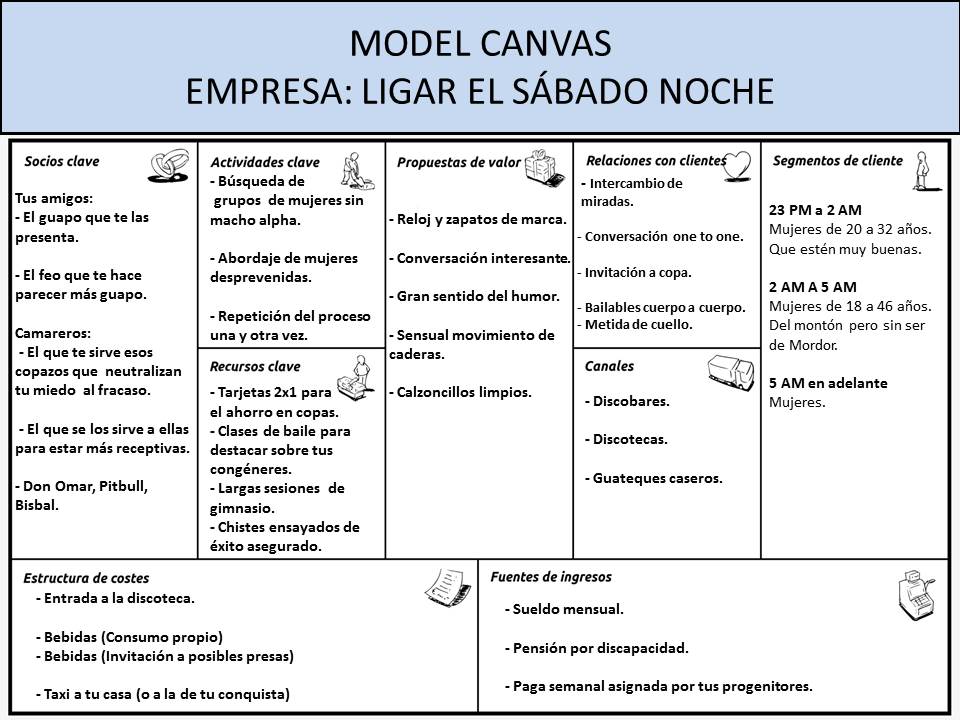 MODEL CANVAS
EMPRESA: LIGAR EL SÁBADO NOCHE

Socios clave

Tus amigos:
- El guapo que te las presenta.

- El feo que te hace parecer más guapo.

Camareros:
- El que te sirve esos copazos que neutralizan tu miedo al fracaso.

- El que se los sirve a ellas para estar más receptivas.

- Don Omar, Pitbull, Bisbal.

Actividades clave
- Búsqueda de grupos de mujeres sin macho alpha.

- Abordaje de mujeres desprevenidas.

- Repetición del proceso una y otra vez.

Recursos clave
- Tarjetas 2x1 para el ahorro en copas.
- Clases de baile para destacar sobre tus congéneres.
- Largas sesiones de gimnasio.
- Chistes ensayados de éxito asegurado.

Propuestas de valor

- Reloj y zapatos de marca.

- Conversación interesante.

- Gran sentido del humor.

- Sensual movimiento de caderas.

- Calzoncillos limpios.

Relaciones con clientes
- Intercambio de miradas.

- Conversación one to one.

- Invitación a copa.

- Bailables cuerpo a cuerpo.
- Metida de cuello.

Canales

- Discobares.

- Discotecas.

- Guateques caseros.

Segmentos de cliente

23 PM a 2 AM
Mujeres de 20 a 32 años. Que estén muy buenas.

2 AM A 5 AM
Mujeres de 18 a 46 años. Del montón pero sin ser de Mordor.

5 AM en adelante
Mujeres.

Estructura de costes
- Entrada a la discoteca.

- Bebidas (Consumo propio)
- Bebidas (Invitación a posibles presas)

- Taxi a tu casa (o a la de tu conquista)

Fuentes de ingresos

- Sueldo mensual.

- Pensión por discapacidad.

- Paga semanal asignada por tus progenitores.